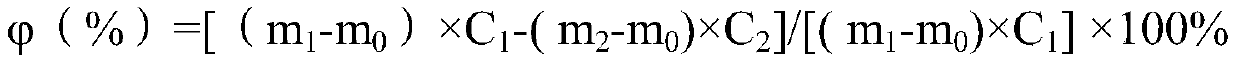 $\varphi（\%）=[（m_1-m_0）\times C_1-(m_2-m_0)\times C_2]/[(m_1-m_0)\times C_1]\times 100\%$